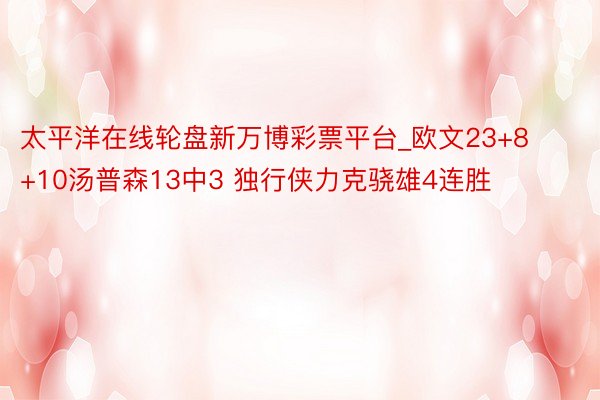 太平洋在线轮盘新万博彩票平台_欧文23+8+10汤普森13中3 独行侠力克骁雄4连胜